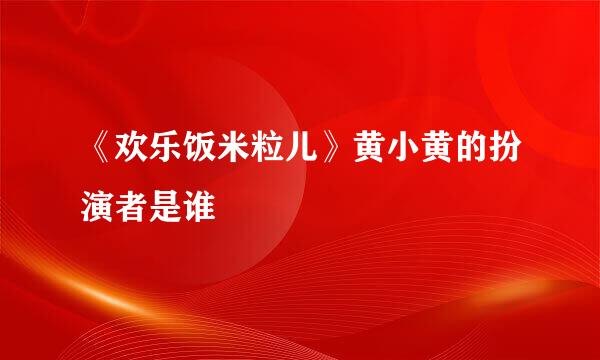 《欢乐饭米粒儿》黄小黄的扮演者是谁